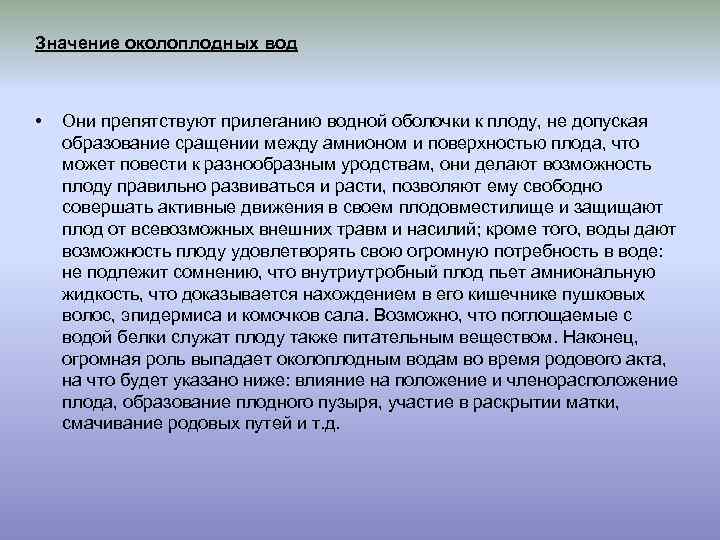 Значение околоплодных вод

• Они препятствуют прилеганию водной оболочки к плоду, не допуская образование сращении между амнионом и поверхностью плода, что может повести к разнообразным уродствам, они делают возможность плоду правильно развиваться и расти, позволяют ему свободно совершать активные движения в своем плодовместилище и защищают плод от всевозможных внешних травм и насилий; кроме того, воды дают возможность плоду удовлетворять свою огромную потребность в воде: не подлежит сомнению, что внутриутробный плод пьет амниональную жидкость, что доказывается нахождением в его кишечнике пушковых волос, эпидермиса и комочков сала. Возможно, что поглощаемые с водой белки служат плоду также питательным веществом. Наконец, огромная роль выпадает околоплодным водам во время родового акта, на что будет указано ниже: влияние на положение и членорасположение плода, образование плодного пузыря, участие в раскрытии матки, смачивание родовых путей и т.д.